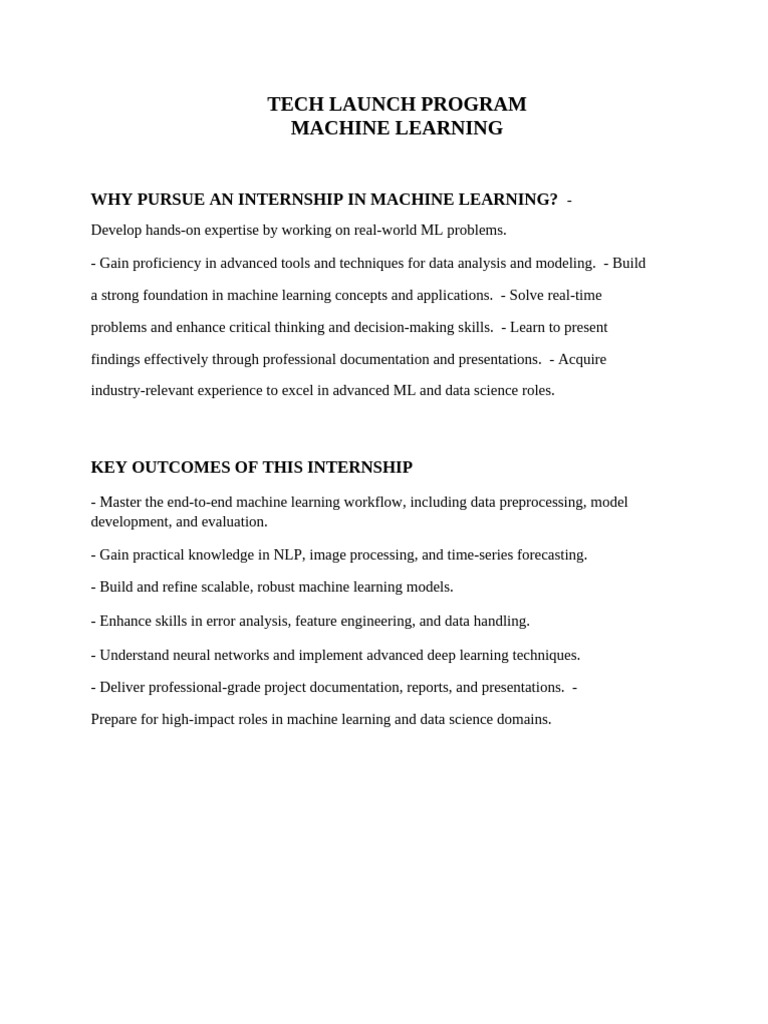 TECH LAUNCH PROGRAM
MACHINE LEARNING

WHY PURSUE AN INTERNSHIP IN MACHINE LEARNING? -

Develop hands-on expertise by working on real-world ML problems.

- Gain proficiency in advanced tools and techniques for data analysis and modeling. - Build a strong foundation in machine learning concepts and applications. - Solve real-time problems and enhance critical thinking and decision-making skills. - Learn to present findings effectively through professional documentation and presentations. - Acquire industry-relevant experience to excel in advanced ML and data science roles.

KEY OUTCOMES OF THIS INTERNSHIP

- Master the end-to-end machine learning workflow, including data preprocessing, model development, and evaluation.

- Gain practical knowledge in NLP, image processing, and time-series forecasting.

- Build and refine scalable, robust machine learning models.

- Enhance skills in error analysis, feature engineering, and data handling.

- Understand neural networks and implement advanced deep learning techniques.

- Deliver professional-grade project documentation, reports, and presentations. -

Prepare for high-impact roles in machine learning and data science domains.